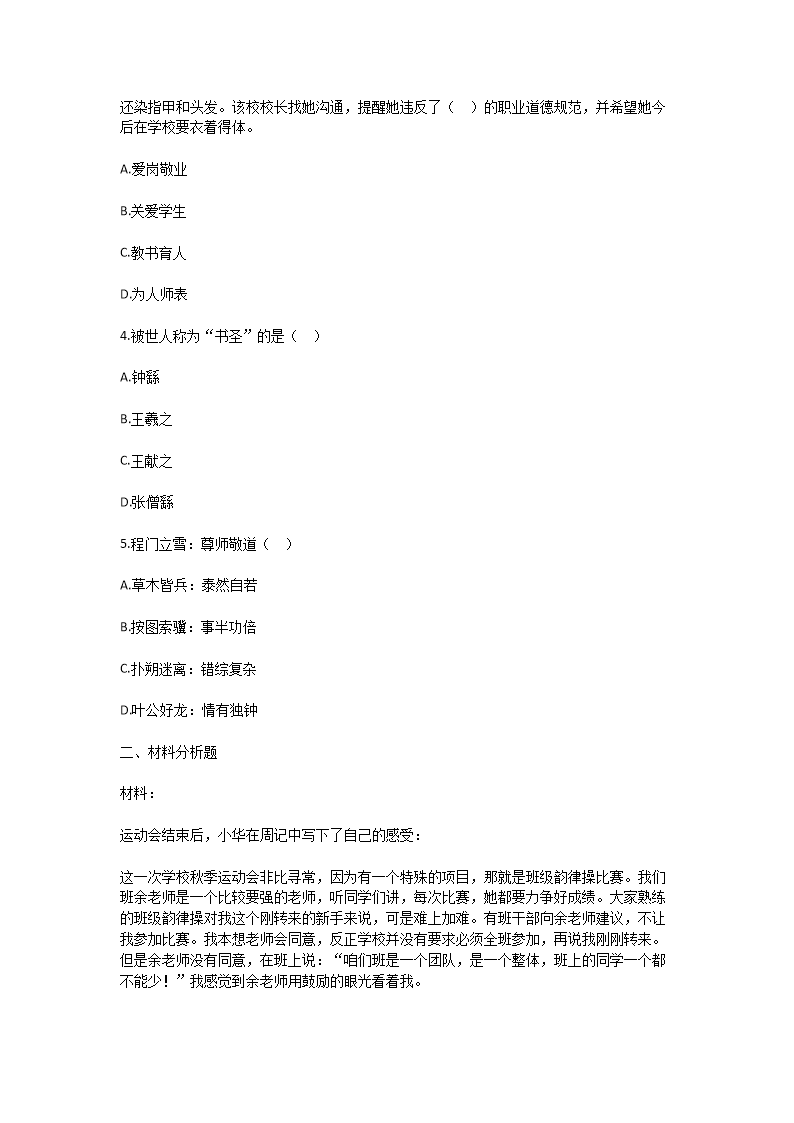 还染指甲和头发。该校校长找她沟通，提醒她违反了（　）的职业道德规范，并希望她今后在学校要衣着得体。

A.爱岗敬业

B.关爱学生

C.教书育人

D.为人师表

4.被世人称为“书圣”的是（　）

A.钟繇

B.王羲之

C.王献之

D.张僧繇

5.程门立雪：尊师敬道（　）

A.草木皆兵：泰然自若

B.按图索骥：事半功倍

C.扑朔迷离：错综复杂

D.叶公好龙：情有独钟

二、材料分析题

材料：

运动会结束后，小华在周记中写下了自己的感受：

这一次学校秋季运动会非比寻常，因为有一个特殊的项目，那就是班级韵律操比赛。我们班余老师是一个比较要强的老师，听同学们讲，每次比赛，她都要力争好成绩。大家熟练的班级韵律操对我这个刚转来的新手来说，可是难上加难。有班干部向余老师建议，不让我参加比赛。我本想老师会同意，反正学校并没有要求必须全班参加，再说我刚刚转来。但是余老师没有同意，在班上说：“咱们班是一个团队，是一个整体，班上的同学一个都不能少！”我感觉到余老师用鼓励的眼光看着我。